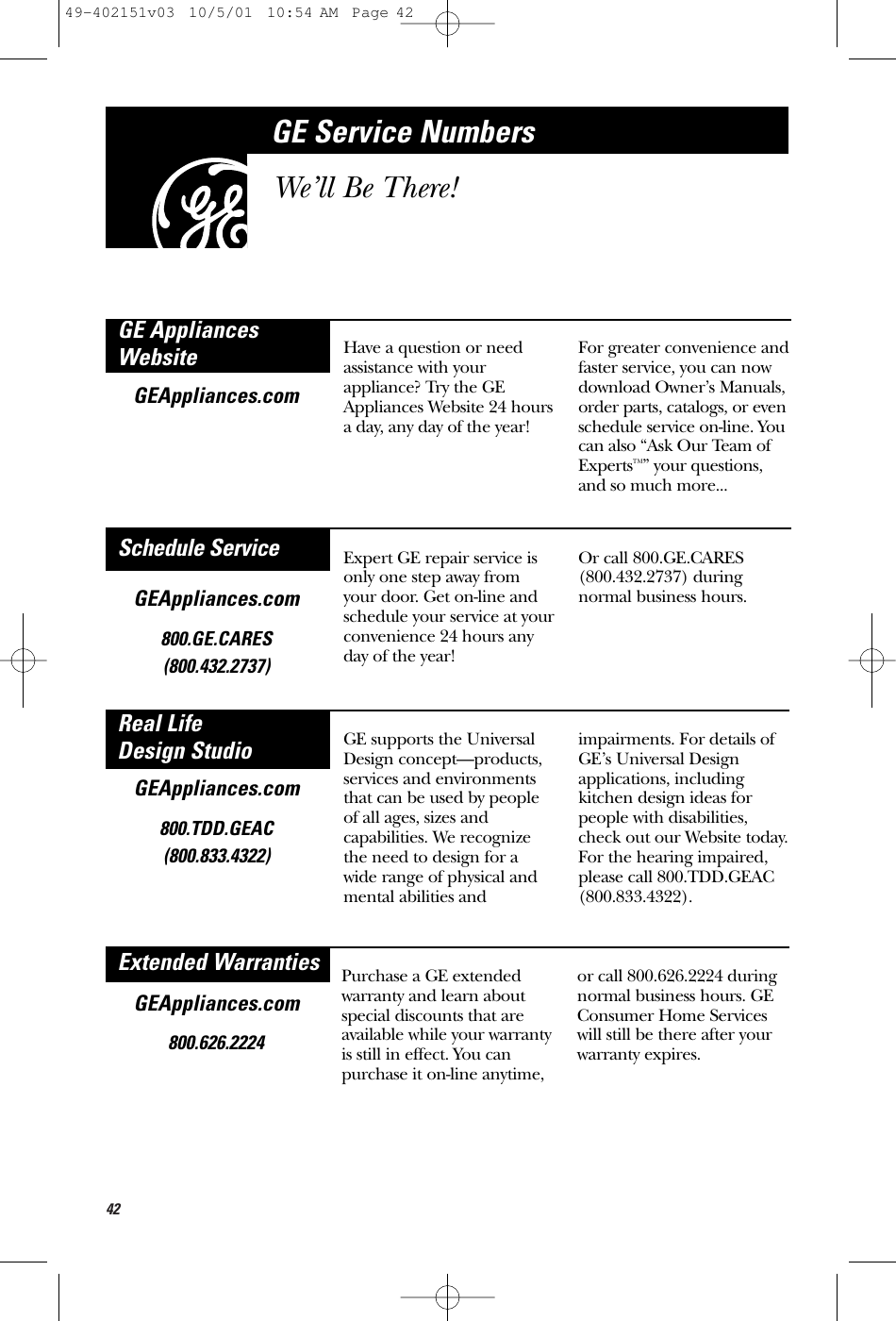 49-402151v03 10/5/01 10:54 AM Page 42

GE Service Numbers

We'll Be There!

GE Appliances Website

GEAppliances.com

Have a question or need assistance with your appliance? Try the GE Appliances Website 24 hours a day, any day of the year!

For greater convenience and faster service, you can now download Owner's Manuals, order parts, catalogs, or even schedule service on-line. You can also "Ask Our Team of Experts™" your questions, and so much more...

Schedule Service

GEAppliances.com

800.GE.CARES

(800.432.2737)

Expert GE repair service is only one step away from your door. Get on-line and schedule your service at your convenience 24 hours any day of the year!

Or call 800.GE.CARES (800.432.2737) during normal business hours.

Real Life Design Studio

GEAppliances.com

800.TDD.GEAC

(800.833.4322)

GE supports the Universal Design concept—products, services and environments that can be used by people of all ages, sizes and capabilities. We recognize the need to design for a wide range of physical and mental abilities and

impairments. For details of GE's Universal Design applications, including kitchen design ideas for people with disabilities, check out our Website today. For the hearing impaired, please call 800.TDD.GEAC (800.833.4322).

Extended Warranties

GEAppliances.com

800.626.2224

Purchase a GE extended warranty and learn about special discounts that are available while your warranty is still in effect. You can purchase it on-line anytime,

or call 800.626.2224 during normal business hours. GE Consumer Home Services will still be there after your warranty expires.

42